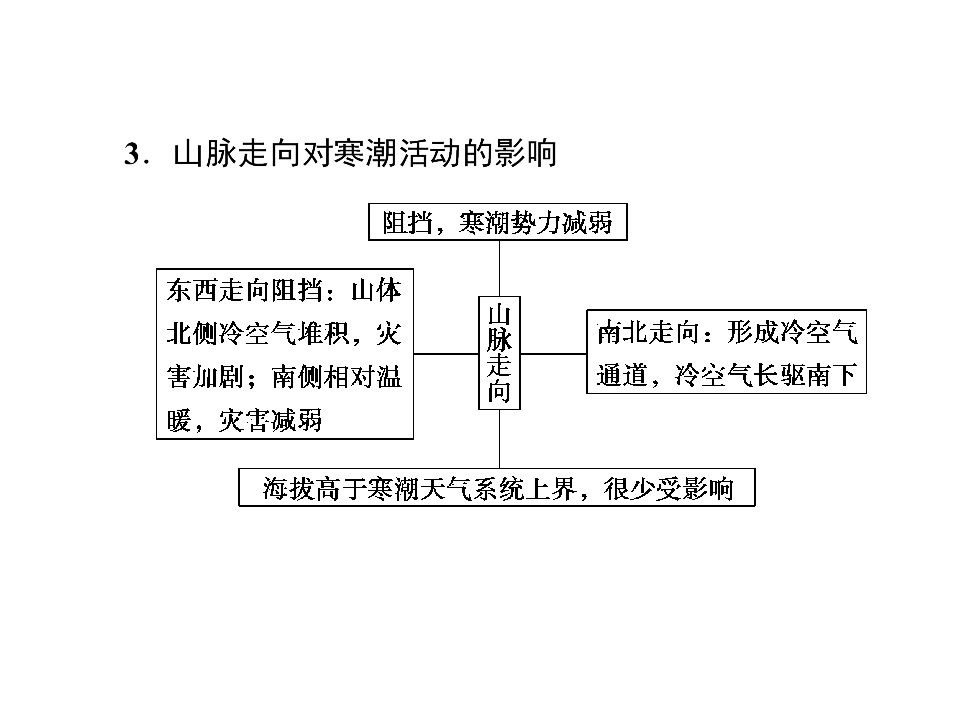 3．山脉走向对寒潮活动的影响

阻挡，寒潮势力减弱

东西走向阻挡：山体北侧冷空气堆积，灾害加剧；南侧相对温暖，灾害减弱

山脉走向

南北走向：形成冷空气通道，冷空气长驱南下

海拔高于寒潮天气系统上界，很少受影响